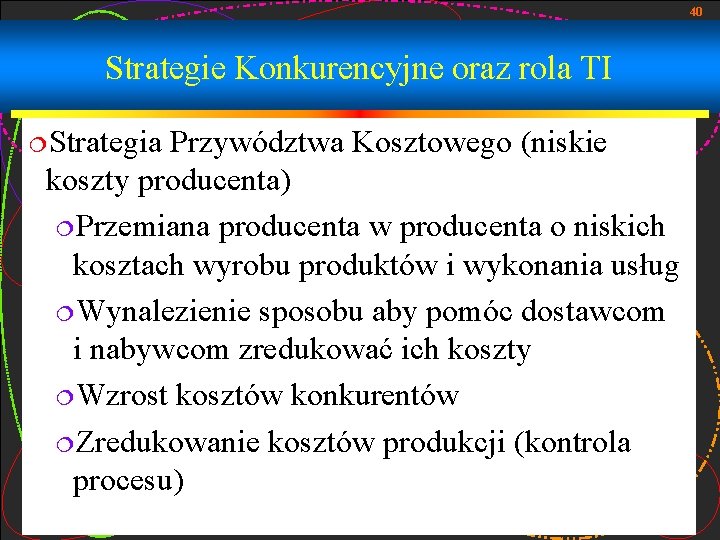 40

Strategie Konkurencyjne oraz rola TI

Strategia Przywództwa Kosztowego (niskie koszty producenta)

Przemiana producenta w producenta o niskich kosztach wyrobu produktów i wykonania usług

Wynalezienie sposobu aby pomóc dostawcom i nabywcom zredukować ich koszty

Wzrost kosztów konkurentów

Zredukowanie kosztów produkcji (kontrola procesu)